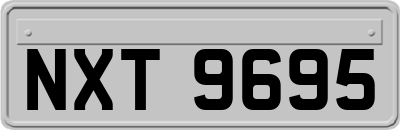 NXT 9695